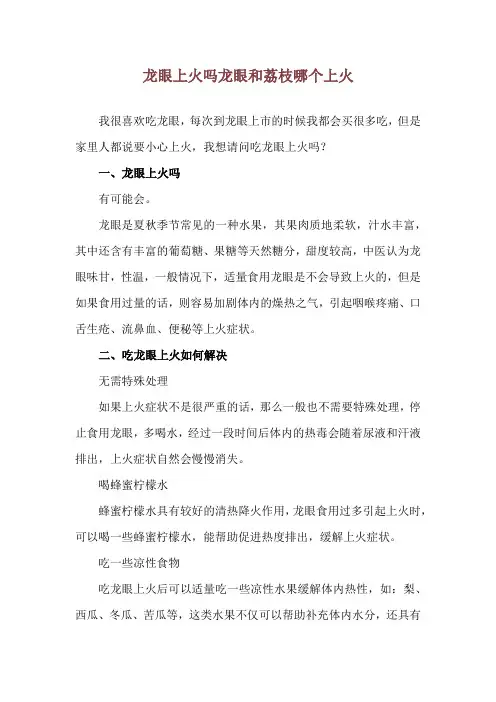 龙眼上火吗龙眼和荔枝哪个上火

我很喜欢吃龙眼，每次到龙眼上市的时候我都会买很多吃，但是家里人都说要小心上火，我想请问吃龙眼上火吗？

一、龙眼上火吗

有可能会。

龙眼是夏秋季节常见的一种水果，其果肉质地柔软，汁水丰富，其中还含有丰富的葡萄糖、果糖等天然糖分，甜度较高，中医认为龙眼味甘，性温，一般情况下，适量食用龙眼是不会导致上火的，但是如果食用过量的话，则容易加剧体内的燥热之气，引起咽喉疼痛、口舌生疮、流鼻血、便秘等上火症状。

二、吃龙眼上火如何解决

无需特殊处理

如果上火症状不是很严重的话，那么一般也不需要特殊处理，停止食用龙眼，多喝水，经过一段时间后体内的热毒会随着尿液和汗液排出，上火症状自然会慢慢消失。

喝蜂蜜柠檬水

蜂蜜柠檬水具有较好的清热降火作用，龙眼食用过多引起上火时，可以喝一些蜂蜜柠檬水，能帮助促进热度排出，缓解上火症状。

吃一些凉性食物

吃龙眼上火后可以适量吃一些凉性水果缓解体内热性，如：梨、西瓜、冬瓜、苦瓜等，这类水果不仅可以帮助补充体内水分，还具有